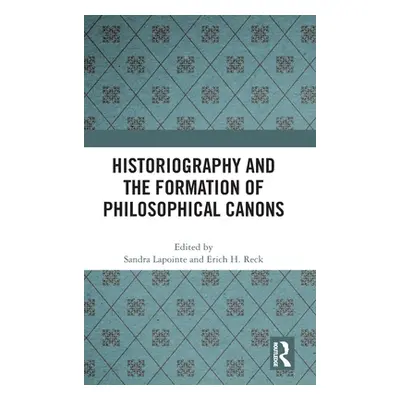 HISTORIOGRAPHY AND THE FORMATION OF PHILOSOPHICAL CANONS

Edited by
Sandra Lapointe and Erich H. Reck

ROUTLEDGE